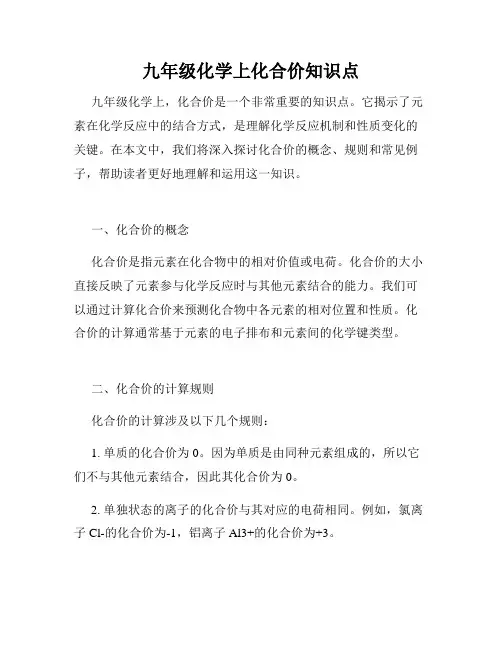 九年级化学上化合价知识点

九年级化学上，化合价是一个非常重要的知识点。它揭示了元素在化学反应中的结合方式，是理解化学反应机制和性质变化的关键。在本文中，我们将深入探讨化合价的概念、规则和常见例子，帮助读者更好地理解和运用这一知识。

一、化合价的概念

化合价是指元素在化合物中的相对价值或电荷。化合价的大小直接反映了元素参与化学反应时与其他元素结合的能力。我们可以通过计算化合价来预测化合物中各元素的相对位置和性质。化合价的计算通常基于元素的电子排布和元素间的化学键类型。

二、化合价的计算规则

化合价的计算涉及以下几个规则：

1. 单质的化合价为 0。因为单质是由同种元素组成的，所以它们不与其他元素结合，因此其化合价为 0。

2. 单独状态的离子的化合价与其对应的电荷相同。例如，氯离子 Cl-的化合价为-1，铝离子 Al3+的化合价为+3。